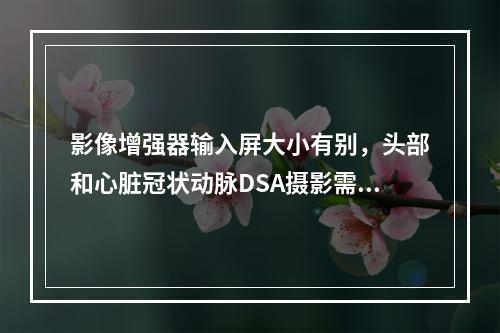 影像增强器输入屏大小有别，头部和心脏冠状动脉DSA摄影需...